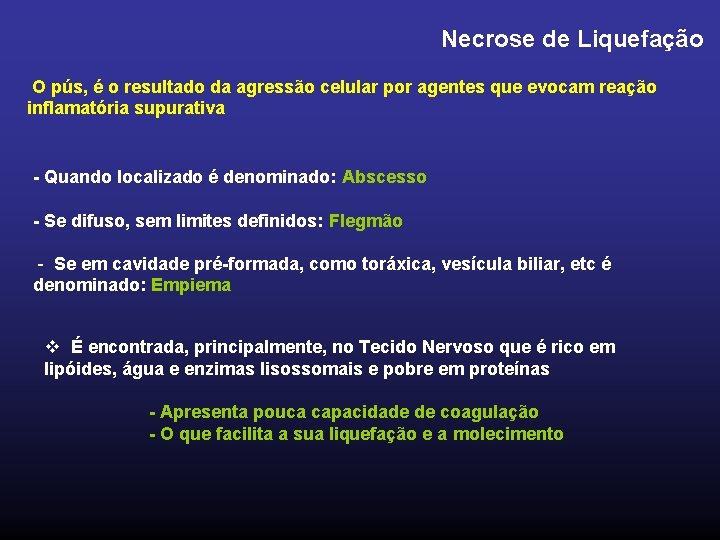 Necrose de Liquefação

O pús, é o resultado da agressão celular por agentes que evocam reação inflamatória supurativa

- Quando localizado é denominado: Abscesso

- Se difuso, sem limites definidos: Flegmão

- Se em cavidade pré-formada, como toráxica, vesícula biliar, etc é denominado: Empiema

❖ É encontrada, principalmente, no Tecido Nervoso que é rico em lipóides, água e enzimas lisossomais e pobre em proteínas

- Apresenta pouca capacidade de coagulação
- O que facilita a sua liquefação e a molecimento